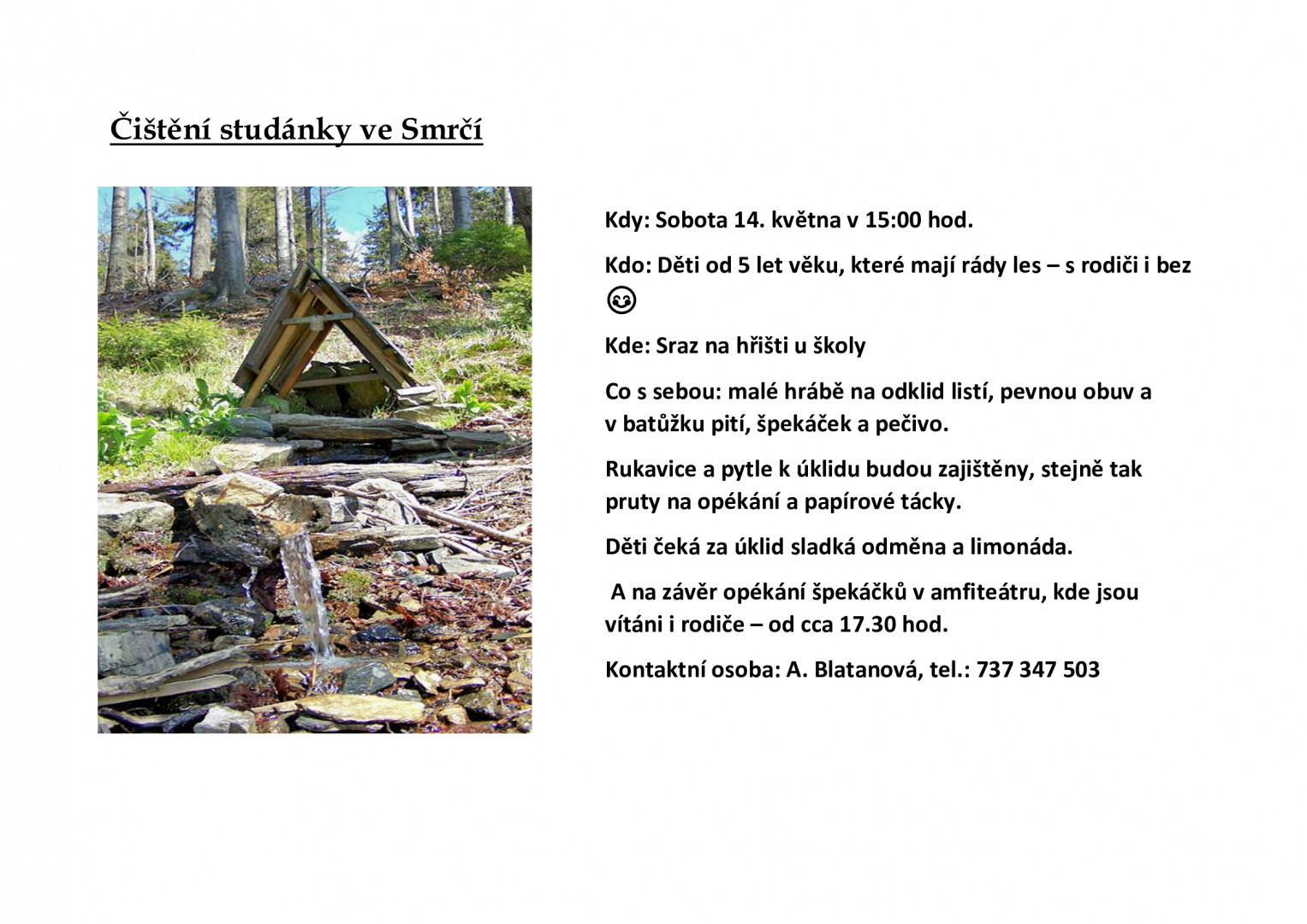 Čištění studánky ve Smrčí

Kdy: Sobota 14. května v 15:00 hod.

Kdo: Děti od 5 let věku, které mají rády les – s rodiči i bez 😊

Kde: Sraz na hřišti u školy

Co s sebou: malé hrábě na odklid listí, pevnou obuv a v batůžku pití, špekáček a pečivo.

Rukavice a pytle k úklidu budou zajištěny, stejně tak pruty na opékání a papírové tácky.

Děti čeká za úklid sladká odměna a limonáda.

A na závěr opékání špekáčků v amfiteátru, kde jsou vítáni i rodiče – od cca 17.30 hod.

Kontaktní osoba: A. Blatanová, tel.: 737 347 503